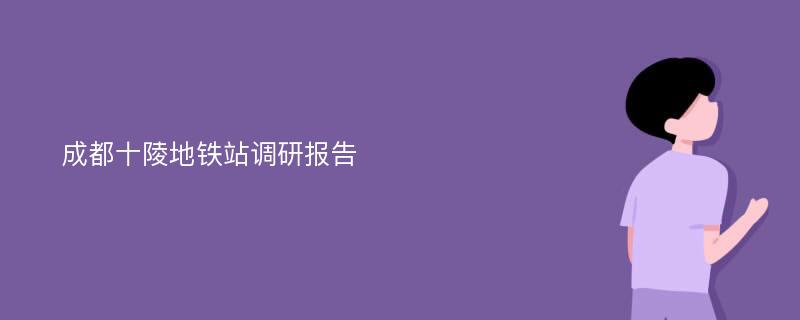 成都十陵地铁站调研报告